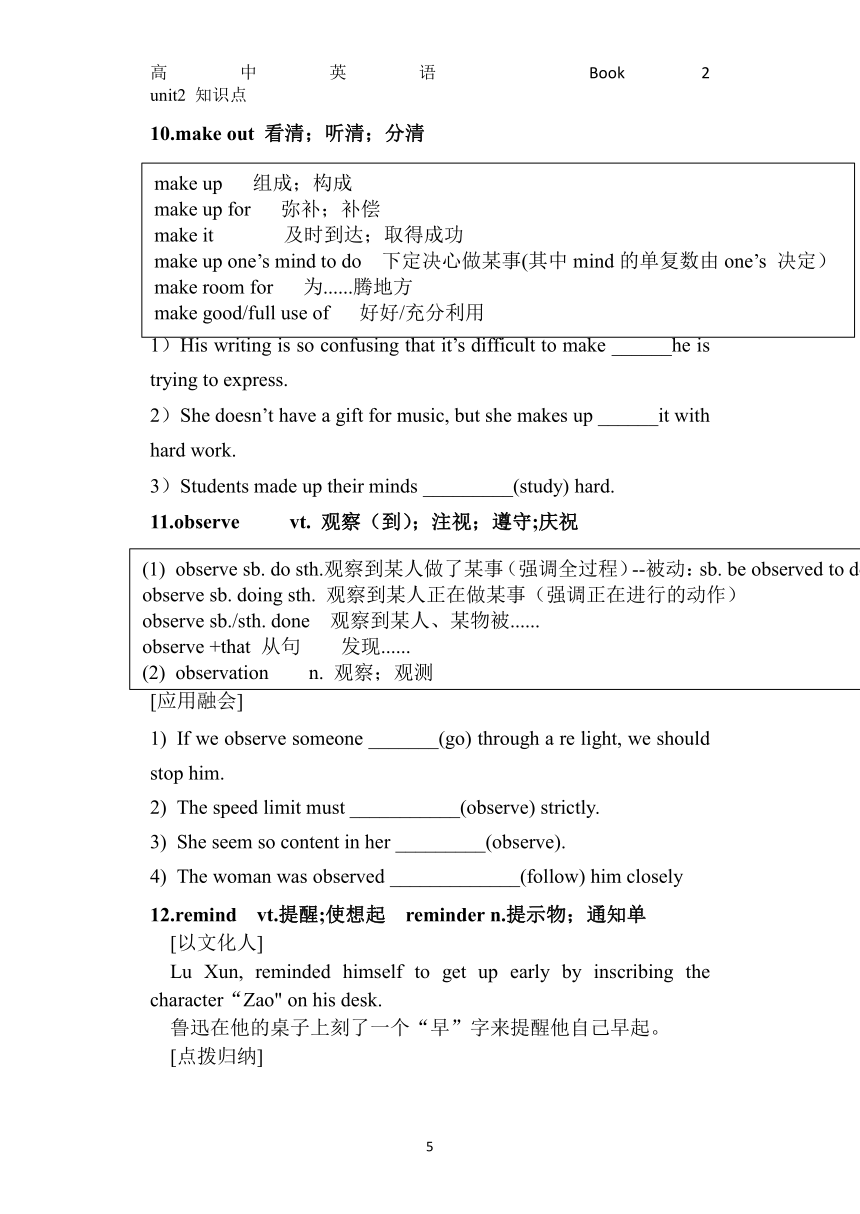 高 中 英 语 Book 2
unit2 知识点

10.make out 看清；听清；分清

make up 组成；构成
make up for 弥补；补偿
make it 及时到达；取得成功
make up one’s mind to do 下定决心做某事(其中 mind 的单复数由 one’s 决定）
make room for 为......腾地方
make good/full use of 好好/充分利用

1）His writing is so confusing that it’s difficult to make ______he is trying to express.

2）She doesn’t have a gift for music, but she makes up ______it with hard work.

3）Students made up their minds _________(study) hard.

11.observe vt. 观察（到）；注视；遵守;庆祝

(1) observe sb. do sth.观察到某人做了某事（强调全过程）--被动：sb. be observed to d
observe sb. doing sth. 观察到某人正在做某事（强调正在进行的动作）
observe sb./sth. done 观察到某人、某物被......
observe +that 从句 发现......
(2) observation n. 观察；观测

[应用融会]

1) If we observe someone _______(go) through a re light, we should stop him.

2) The speed limit must ___________(observe) strictly.

3) She seem so content in her _________(observe).

4) The woman was observed _____________(follow) him closely

12.remind vt.提醒;使想起 reminder n.提示物；通知单

[以文化人]

Lu Xun, reminded himself to get up early by inscribing the character“Zao" on his desk.

鲁迅在他的桌子上刻了一个“早”字来提醒他自己早起。

[点拨归纳]

5